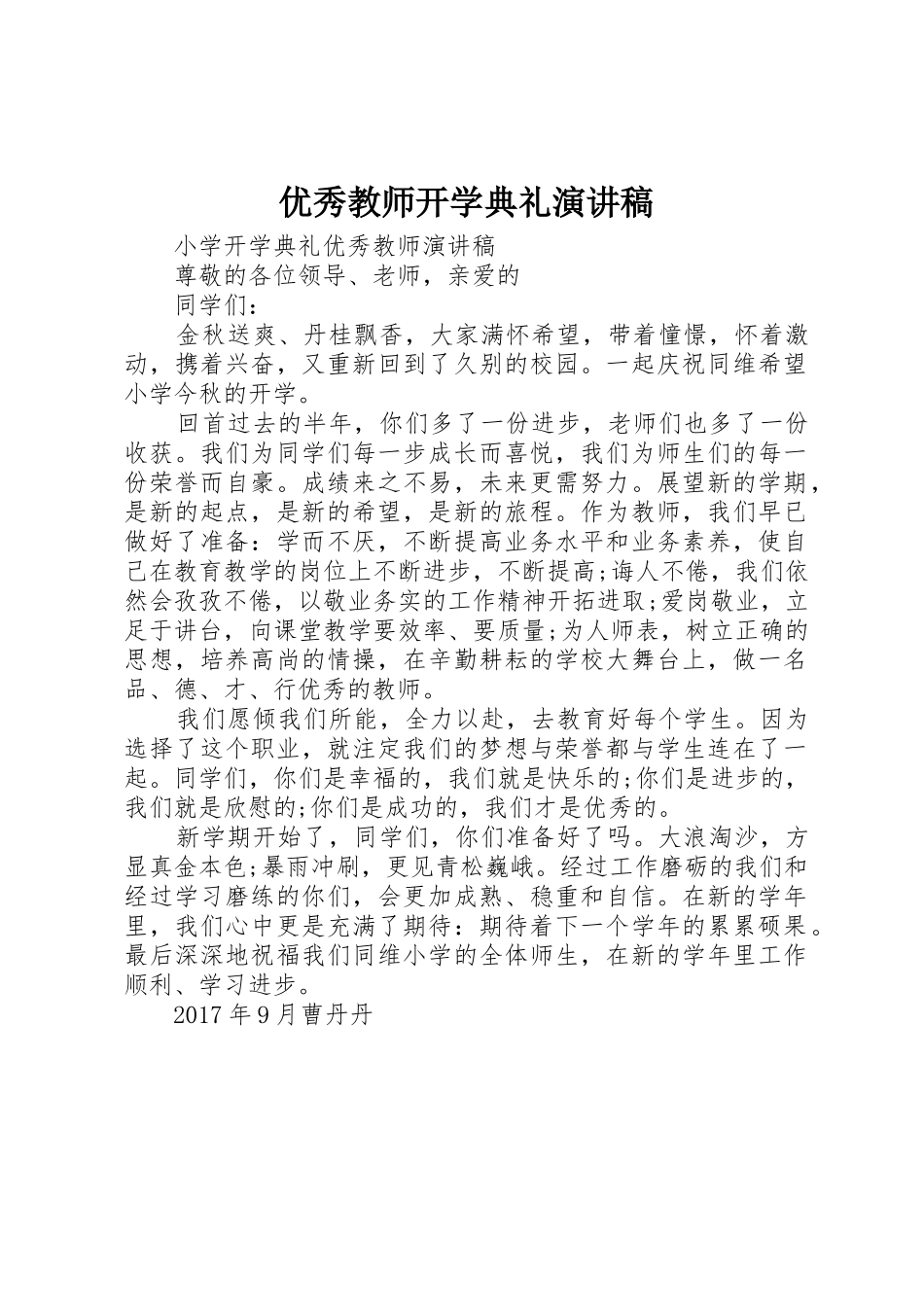 优秀教师开学典礼演讲稿

小学开学典礼优秀教师演讲稿

尊敬的各位领导、老师，亲爱的

同学们：

金秋送爽、丹桂飘香，大家满怀希望，带着憧憬，怀着激动，携着兴奋，又重新回到了久别的校园。一起庆祝同维希望小学今秋的开学。

回首过去的半年，你们多了一份进步，老师们也多了一份收获。我们为同学们每一步成长而喜悦，我们为师生们的每一份荣誉而自豪。成绩来之不易，未来更需努力。展望新的学期，是新的起点，是新的希望，是新的旅程。作为教师，我们早已做好了准备：学而不厌，不断提高业务水平和业务素养，使自己在教育教学的岗位上不断进步，不断提高;诲人不倦，我们依然会孜孜不倦，以敬业务实的工作精神开拓进取;爱岗敬业，立足于讲台，向课堂教学要效率、要质量;为人师表，树立正确的思想，培养高尚的情操，在辛勤耕耘的学校大舞台上，做一名品、德、才、行优秀的教师。

我们愿倾我们所能，全力以赴，去教育好每个学生。因为选择了这个职业，就注定我们的梦想与荣誉都与学生连在了一起。同学们，你们是幸福的，我们就是快乐的;你们是进步的，我们就是欣慰的;你们是成功的，我们才是优秀的。

新学期开始了，同学们，你们准备好了吗。大浪淘沙，方显真金本色;暴雨冲刷，更见青松巍峨。经过工作磨砺的我们和经过学习磨练的你们，会更加成熟、稳重和自信。在新的学年里，我们心中更是充满了期待：期待着下一个学年的累累硕果。最后深深地祝福我们同维小学的全体师生，在新的学年里工作顺利、学习进步。

2017年9月曹丹丹